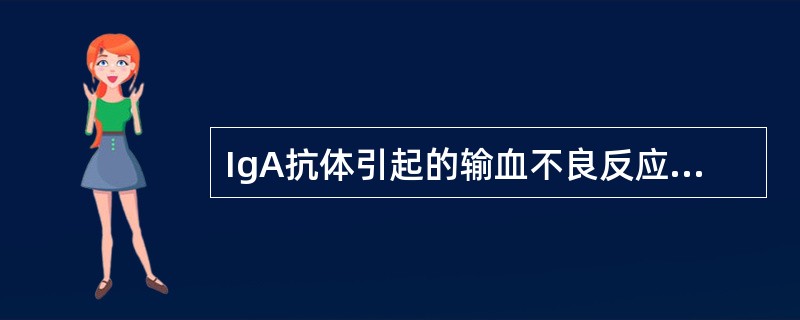 IgA抗体引起的输血不良反应...